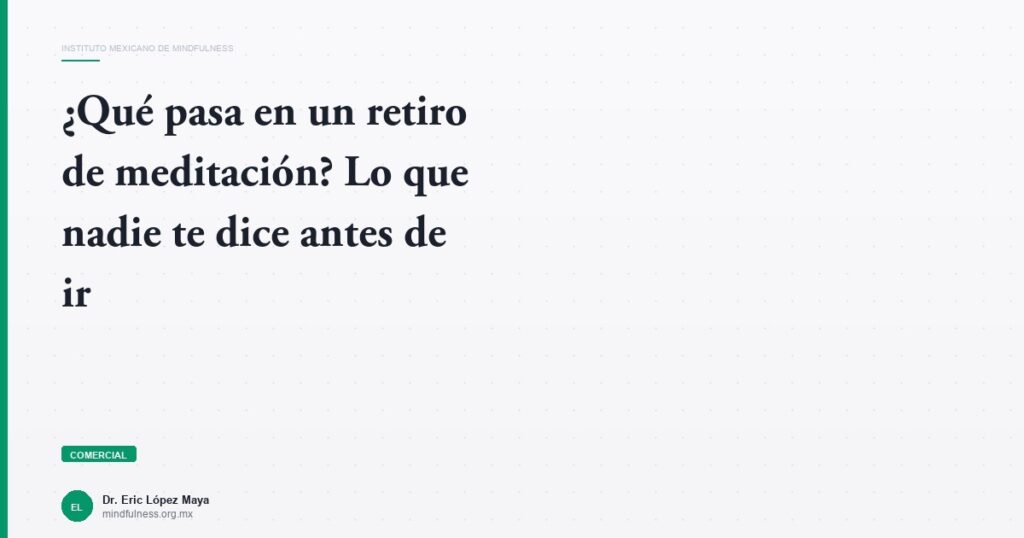 INSTITUTO MEXICANO DE MINDFULNESS

¿Qué pasa en un retiro de meditación? Lo que nadie te dice antes de ir

COMERCIAL

EL

Dr. Eric López Maya
mindfulness.org.mx